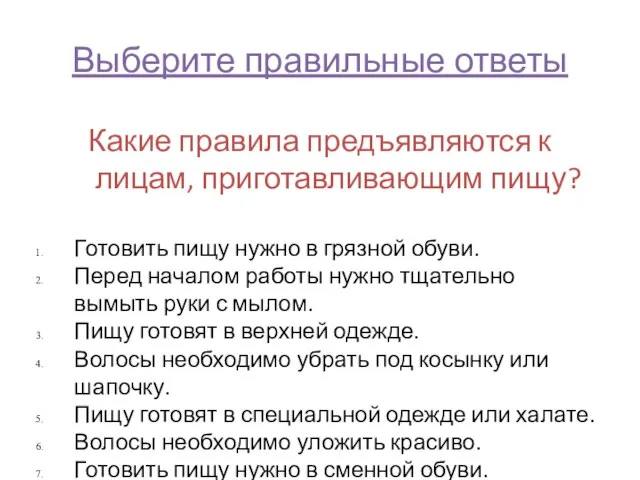 Выберите правильные ответы

Какие правила предъявляются к лицам, приготавливающим пищу?

1. Готовить пищу нужно в грязной обуви.
2. Перед началом работы нужно тщательно вымыть руки с мылом.
3. Пищу готовят в верхней одежде.
4. Волосы необходимо убрать под косынку или шапочку.
5. Пищу готовят в специальной одежде или халате.
6. Волосы необходимо уложить красиво.
7. Готовить пищу нужно в сменной обуви.